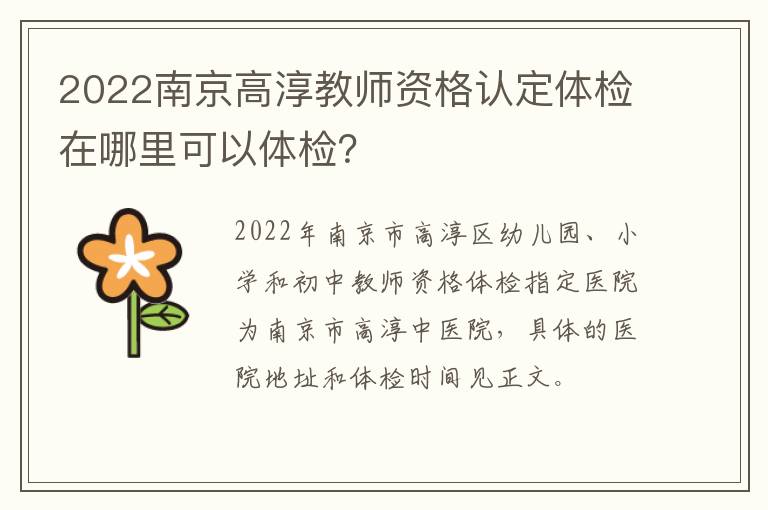 2022南京高淳教师资格认定体检在哪里可以体检?

2022年南京市高淳区幼儿园、小学和初中教师资格体检指定医院为南京市高淳中医院，具体的医院地址和体检时间见正文。